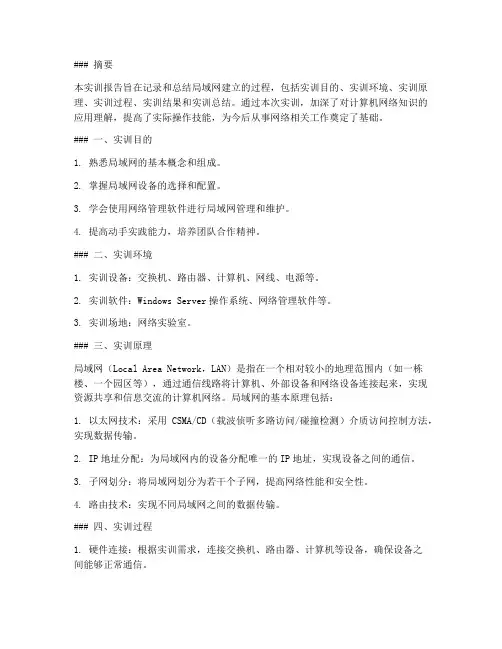 ### 摘要

本实训报告旨在记录和总结局域网建立的过程，包括实训目的、实训环境、实训原理、实训过程、实训结果和实训总结。通过本次实训，加深了对计算机网络知识的应用理解，提高了实际操作技能，为今后从事网络相关工作奠定了基础。

### 一、实训目的

1. 熟悉局域网的基本概念和组成。

2. 掌握局域网设备的选择和配置。

3. 学会使用网络管理软件进行局域网管理和维护。

4. 提高动手实践能力，培养团队合作精神。

### 二、实训环境

1. 实训设备：交换机、路由器、计算机、网线、电源等。

2. 实训软件：Windows Server 操作系统、网络管理软件等。

3. 实训场地：网络实验室。

### 三、实训原理

局域网（Local Area Network，LAN）是指在一个相对较小的地理范围内（如一栋楼、一个园区等），通过通信线路将计算机、外部设备和网络设备连接起来，实现资源共享和信息交流的计算机网络。局域网的基本原理包括：

1. 以太网技术：采用 CSMA/CD（载波侦听多路访问/碰撞检测）介质访问控制方法，实现数据传输。

2. IP 地址分配：为局域网内的设备分配唯一的 IP 地址，实现设备之间的通信。

3. 子网划分：将局域网划分为若干个子网，提高网络性能和安全性。

4. 路由技术：实现不同局域网之间的数据传输。

### 四、实训过程

1. 硬件连接：根据实训需求，连接交换机、路由器、计算机等设备，确保设备之间能够正常通信。